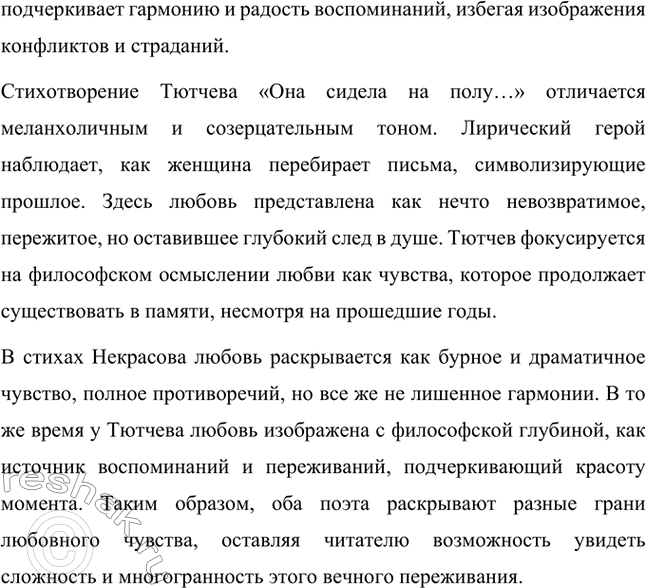 подчеркивает гармонию и радость воспоминаний, избегая изображения конфликтов и страданий.

Стихотворение Тютчева «Она сидела на полу…» отличается меланхоличным и созерцательным тоном. Лирический герой наблюдает, как женщина перебирает письма, символизирующие прошлое. Здесь любовь представлена как нечто невозвратимое, пережитое, но оставившее глубокий след в душе. Тютчев фокусируется на философском осмыслении любви как чувства, которое продолжает существовать в памяти, несмотря на прошедшие годы.

В стихах Некрасова любовь раскрывается как бурное и драматичное чувство, полное противоречий, но все же не лишенное гармонии. В то же время у Тютчева любовь изображена с философской глубиной, как источник воспоминаний и переживаний, подчеркивающий красоту момента. Таким образом, оба поэта раскрывают разные грани любовного чувства, оставляя читателю возможность увидеть сложность и многогранность этого вечного переживания.

©reshak.ru